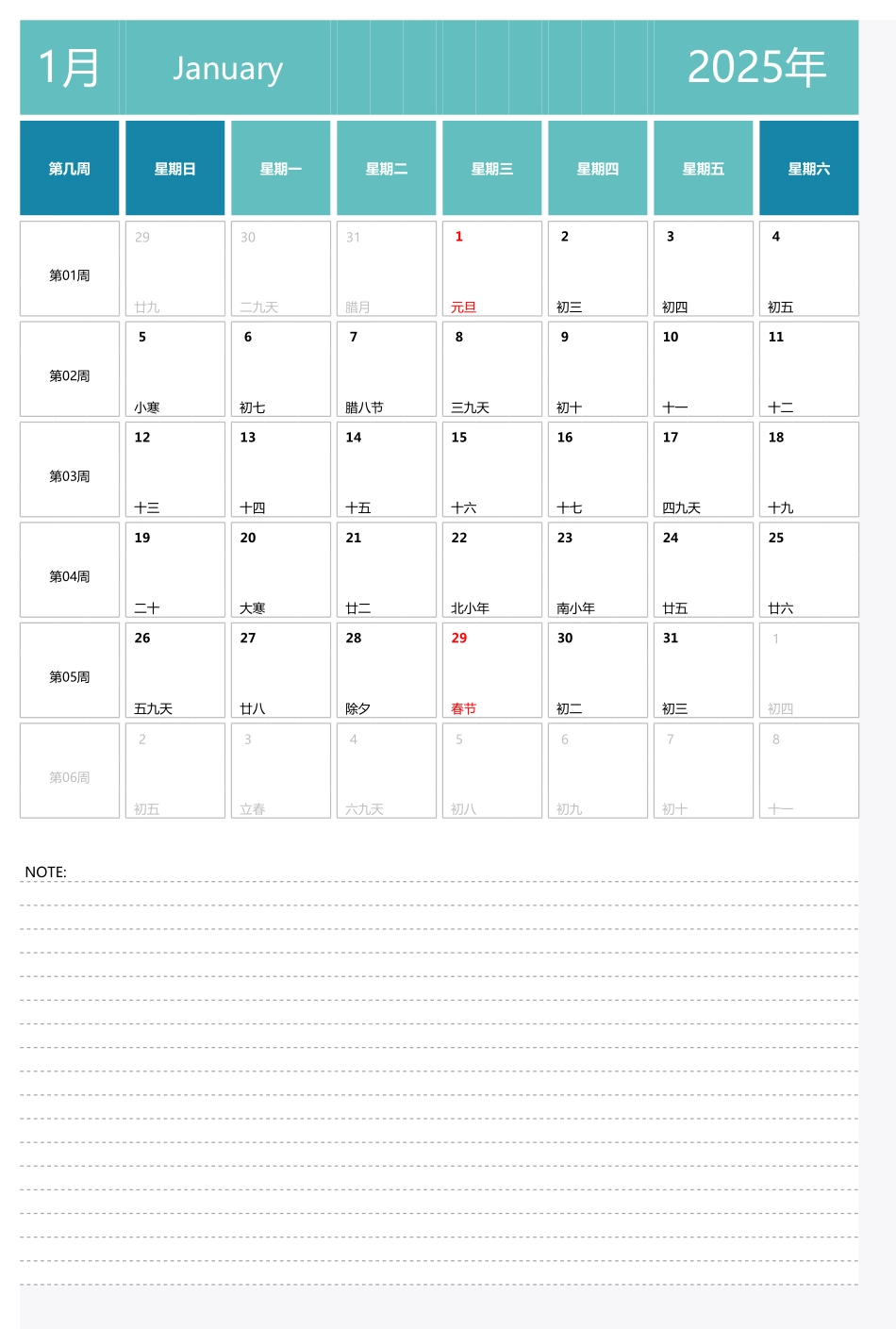 1月 January 2025年

| 第几周 | 星期日 | 星期一 | 星期二 | 星期三 | 星期四 | 星期五 | 星期六 |
|---|---|---|---|---|---|---|---|
| 第01周 | 29 廿九 | 30 二九天 | 31 腊月 | 1 元旦 | 2 初三 | 3 初四 | 4 初五 |
| 第02周 | 5 小寒 | 6 初七 | 7 腊八节 | 8 三九天 | 9 初十 | 10 十一 | 11 十二 |
| 第03周 | 12 十三 | 13 十四 | 14 十五 | 15 十六 | 16 十七 | 17 四九天 | 18 十九 |
| 第04周 | 19 二十 | 20 大寒 | 21 廿二 | 22 北小年 | 23 南小年 | 24 廿五 | 25 廿六 |
| 第05周 | 26 五九天 | 27 廿八 | 28 除夕 | 29 春节 | 30 初二 | 31 初三 | 1 初四 |
| 第06周 | 2 初五 | 3 立春 | 4 六九天 | 5 初八 | 6 初九 | 7 初十 | 8 十一 |

NOTE: